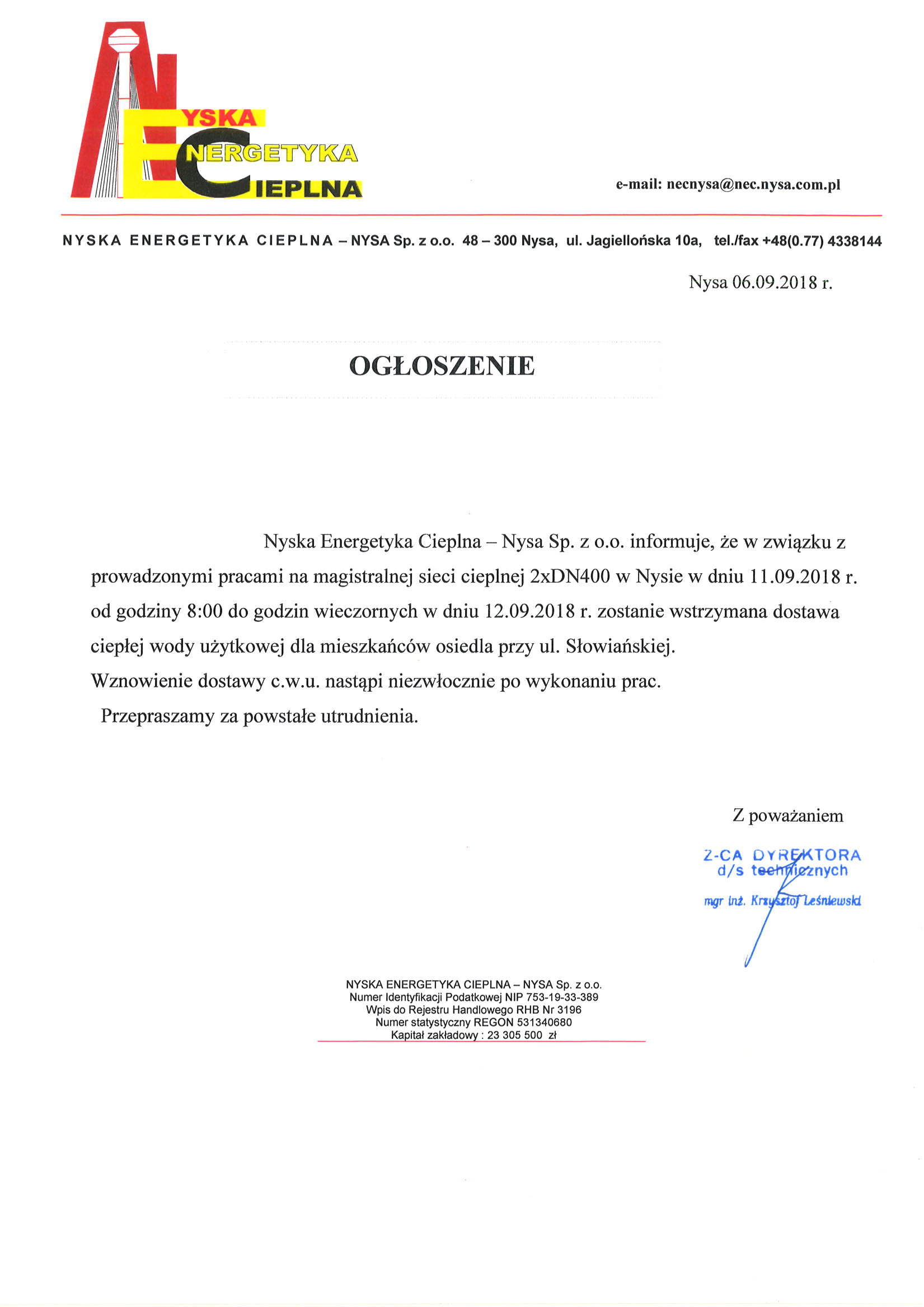 NYSKA
ENERGETYKA
CIEPLNA

e-mail: necnysa@nec.nysa.com.pl

NYSKA ENERGETYKA CIEPLNA – NYSA Sp. z o.o. 48 – 300 Nysa, ul. Jagiellońska 10a, tel./fax +48(0.77) 4338144

Nysa 06.09.2018 r.

OGŁOSZENIE

Nyska Energetyka Cieplna – Nysa Sp. z o.o. informuje, że w związku z prowadzonymi pracami na magistralnej sieci cieplnej 2xDN400 w Nysie w dniu 11.09.2018 r. od godziny 8:00 do godzin wieczornych w dniu 12.09.2018 r. zostanie wstrzymana dostawa ciepłej wody użytkowej dla mieszkańców osiedla przy ul. Słowiańskiej.
Wznowienie dostawy c.w.u. nastąpi niezwłocznie po wykonaniu prac.
Przepraszamy za powstałe utrudnienia.

Z poważaniem

Z-CA DYREKTORA
d/s technicznych
mgr inż. Krzysztof Leśniewski

NYSKA ENERGETYKA CIEPLNA – NYSA Sp. z o.o.
Numer Identyfikacji Podatkowej NIP 753-19-33-389
Wpis do Rejestru Handlowego RHB Nr 3196
Numer statystyczny REGON 531340680
Kapitał zakładowy : 23 305 500 zł